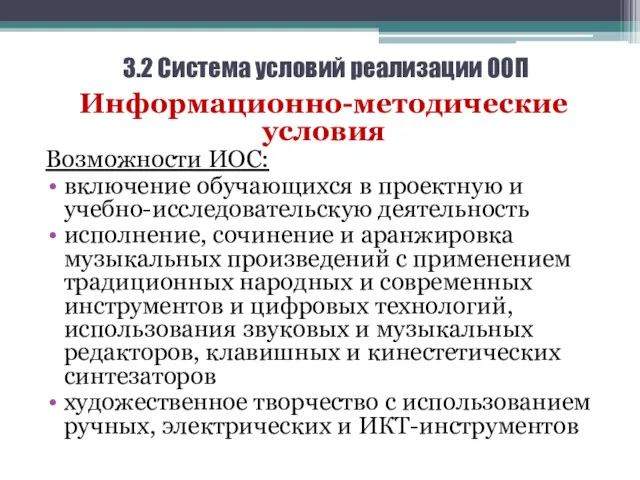 3.2 Система условий реализации ООП

Информационно-методические условия

Возможности ИОС:

• включение обучающихся в проектную и учебно-исследовательскую деятельность
• исполнение, сочинение и аранжировка музыкальных произведений с применением традиционных народных и современных инструментов и цифровых технологий, использования звуковых и музыкальных редакторов, клавишных и кинестетических синтезаторов
• художественное творчество с использованием ручных, электрических и ИКТ-инструментов